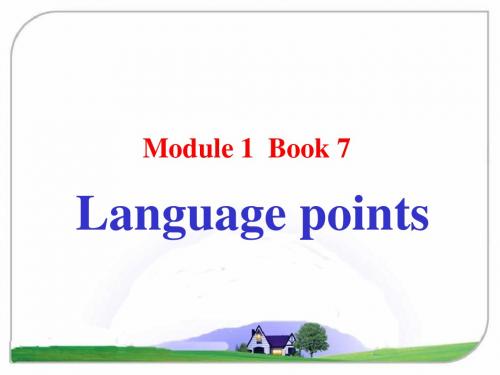 Module 1  Book 7

Language points